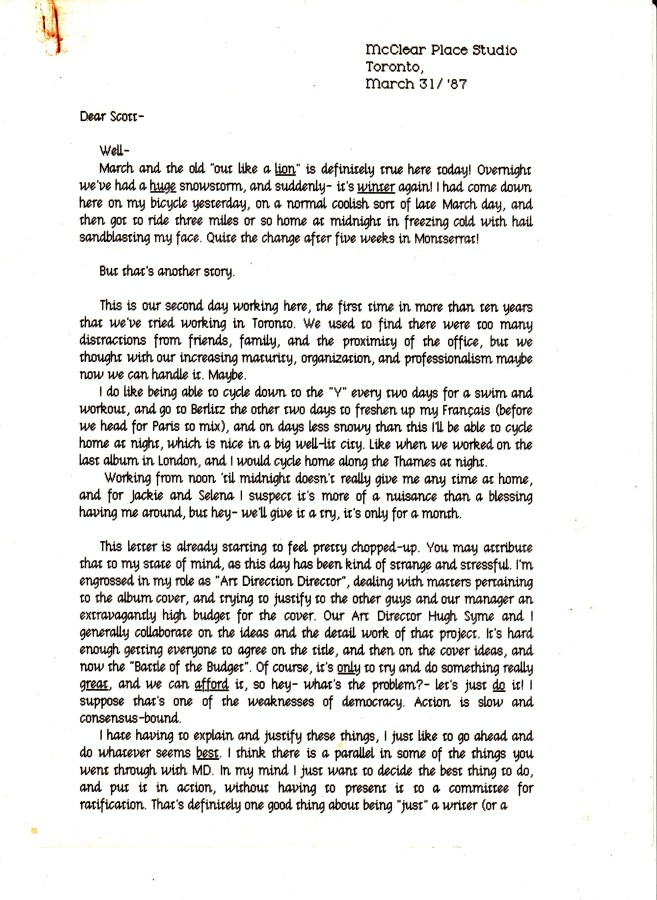 McClear Place Studio
Toronto,
March 31/ '87

Dear Scott-

Well-
March and the old "out like a lion" is definitely true here today! Overnight we've had a huge snowstorm, and suddenly- it's winter again! I had come down here on my bicycle yesterday, on a normal coolish sort of late March day, and then got to ride three miles or so home at midnight in freezing cold with hail sandblasting my face. Quite the change after five weeks in Montserrat!

But that's another story.

This is our second day working here, the first time in more than ten years that we've tried working in Toronto. We used to find there were too many distractions from friends, family, and the proximity of the office, but we thought with our increasing maturity, organization, and professionalism maybe now we can handle it. Maybe.
I do like being able to cycle down to the "Y" every two days for a swim and workout, and go to Berlitz the other two days to freshen up my Français (before we head for Paris to mix), and on days less snowy than this I'll be able to cycle home at night, which is nice in a big well-lit city. Like when we worked on the last album in London, and I would cycle home along the Thames at night.
Working from noon 'til midnight doesn't really give me any time at home, and for Jackie and Selena I suspect it's more of a nuisance than a blessing having me around, but hey- we'll give it a try, it's only for a month.

This letter is already starting to feel pretty chopped-up. You may attribute that to my state of mind, as this day has been kind of strange and stressful. I'm engrossed in my role as "Art Direction Director", dealing with matters pertaining to the album cover, and trying to justify to the other guys and our manager an extravagantly high budget for the cover. Our Art Director Hugh Syme and I generally collaborate on the ideas and the detail work of that project. It's hard enough getting everyone to agree on the title, and then on the cover ideas, and now the "Battle of the Budget". Of course, it's only to try and do something really great, and we can afford it, so hey- what's the problem?- let's just do it! I suppose that's one of the weaknesses of democracy. Action is slow and consensus-bound.
I hate having to explain and justify these things, I just like to go ahead and do whatever seems best. I think there is a parallel in some of the things you went through with MD. In my mind I just want to decide the best thing to do, and put it in action, without having to present it to a committee for ratification. That's definitely one good thing about being "just" a writer (or a